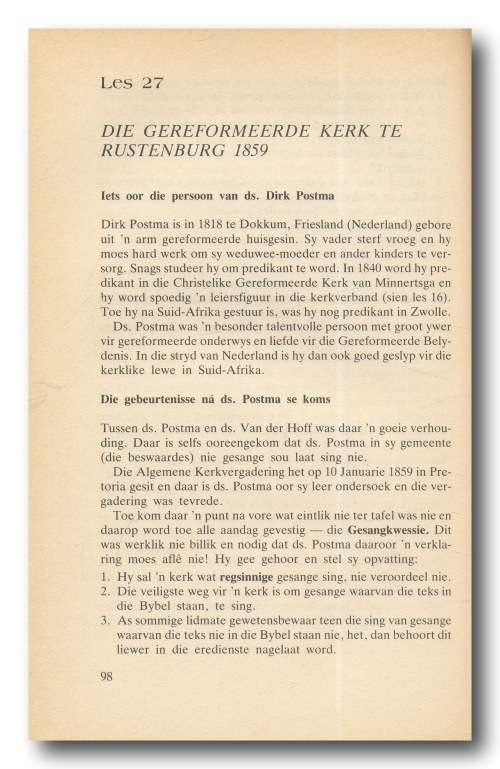 Les 27

DIE GEREFORMEERDE KERK TE RUSTENBURG 1859

Iets oor die persoon van ds. Dirk Postma

Dirk Postma is in 1818 te Dokkum, Friesland (Nederland) gebore uit 'n arm gereformeerde huisgesin. Sy vader sterf vroeg en hy moes hard werk om sy weduwee-moeder en ander kinders te versorg. Snags studeer hy om predikant te word. In 1840 word hy predikant in die Christelike Gereformeerde Kerk van Minnertsga en hy word spoedig 'n leiersfiguur in die kerkverband (sien les 16). Toe hy na Suid-Afrika gestuur is, was hy nog predikant in Zwolle.

Ds. Postma was 'n besonder talentvolle persoon met groot ywer vir gereformeerde onderwys en liefde vir die Gereformeerde Belydenis. In die stryd van Nederland is hy dan ook goed geslyp vir die kerklike lewe in Suid-Afrika.

Die gebeurtenisse ná ds. Postma se koms

Tussen ds. Postma en ds. Van der Hoff was daar 'n goeie verhouding. Daar is selfs ooreengekom dat ds. Postma in sy gemeente (die beswaardes) nie gesange sou laat sing nie.

Die Algemene Kerkvergadering het op 10 Januarie 1859 in Pretoria gesit en daar is ds. Postma oor sy leer ondersoek en die vergadering was tevrede.

Toe kom daar 'n punt na vore wat eintlik nie ter tafel was nie en daarop word toe alle aandag gevestig — die Gesangkwessie. Dit was werklik nie billik en nodig dat ds. Postma daaroor 'n verklaring moes aflê nie! Hy gee gehoor en stel sy opvatting:

1. Hy sal 'n kerk wat regsinnige gesange sing, nie veroordeel nie.
2. Die veiligste weg vir 'n kerk is om gesange waarvan die teks in die Bybel staan, te sing.
3. As sommige lidmate gewetensbewaar teen die sing van gesange waarvan die teks nie in die Bybel staan nie, het, dan behoort dit liewer in die eredienste nagelaat word.

98